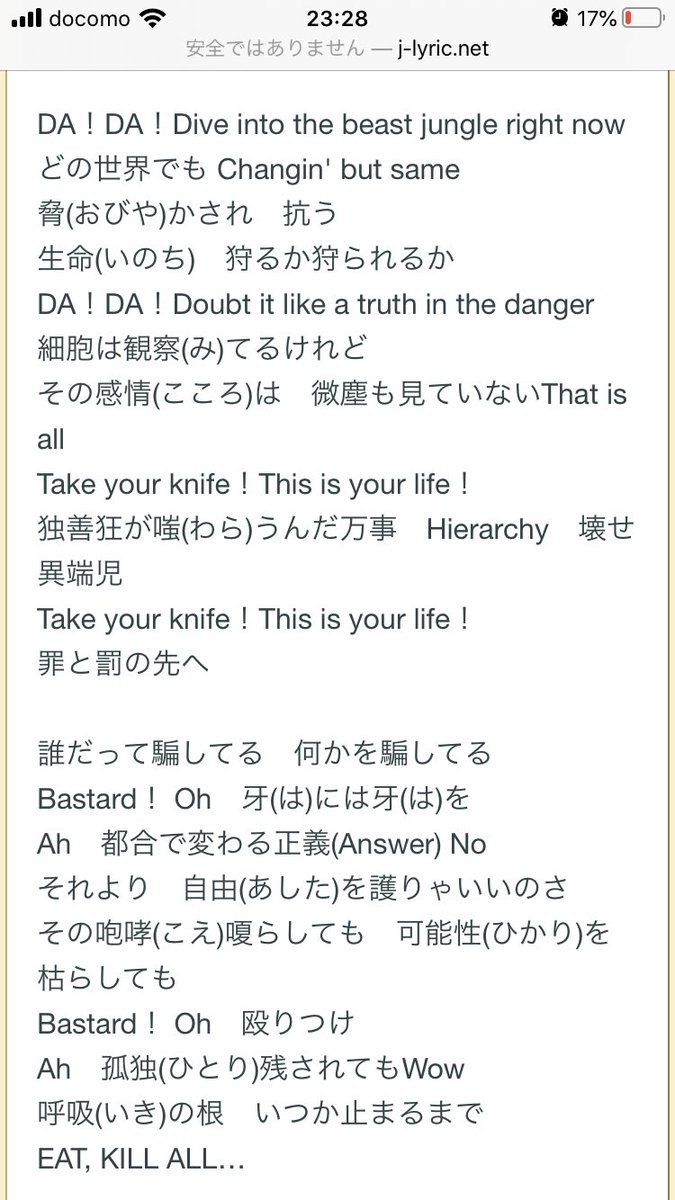 docomo 23:28 17%
安全ではありません — j-lyric.net

DA！DA！Dive into the beast jungle right now
どの世界でも Changin' but same
脅(おびや)かされ　抗う
生命(いのち)　狩るか狩られるか
DA！DA！Doubt it like a truth in the danger
細胞は観察(み)てるけれど
その感情(こころ)は　微塵も見ていないThat is all
Take your knife！This is your life！
独善狂が嗤(わら)うんだ万事　Hierarchy　壊せ異端児
Take your knife！This is your life！
罪と罰の先へ

誰だって騙してる　何かを騙してる
Bastard！ Oh　牙(は)には牙(は)を
Ah　都合で変わる正義(Answer) No
それより　自由(あした)を護りゃいいのさ
その咆哮(こえ)嗄らしても　可能性(ひかり)を枯らしても
Bastard！ Oh　殴りつけ
Ah　孤独(ひとり)残されてもWow
呼吸(いき)の根　いつか止まるまで
EAT, KILL ALL…